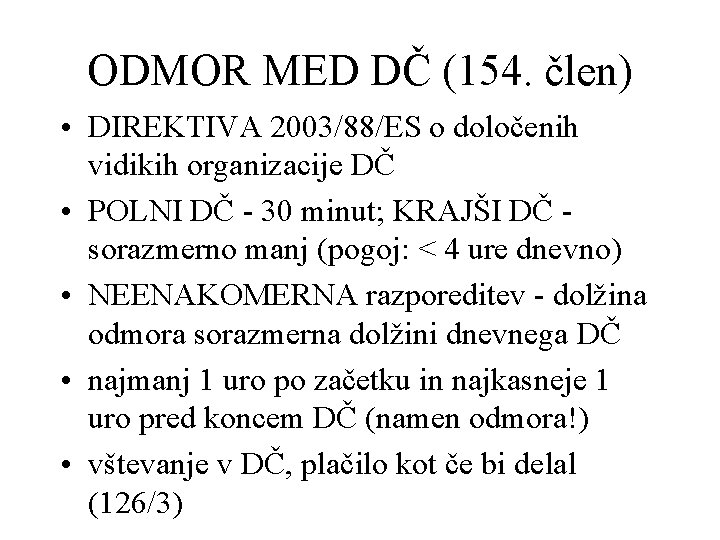 ODMOR MED DČ (154. člen)

• DIREKTIVA 2003/88/ES o določenih vidikih organizacije DČ

• POLNI DČ - 30 minut; KRAJŠI DČ - sorazmerno manj (pogoj: < 4 ure dnevno)

• NEENAKOMERNA razporeditev - dolžina odmora sorazmerna dolžini dnevnega DČ

• najmanj 1 uro po začetku in najkasneje 1 uro pred koncem DČ (namen odmora!)

• vštevanje v DČ, plačilo kot če bi delal (126/3)